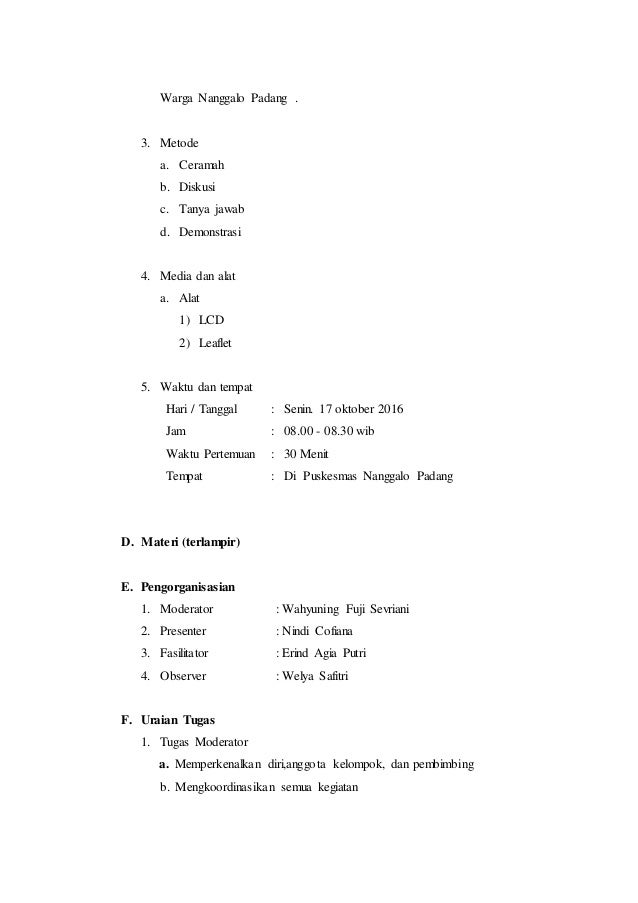 Warga Nanggalo Padang .

3. Metode
a. Ceramah
b. Diskusi
c. Tanya jawab
d. Demonstrasi

4. Media dan alat
a. Alat
1) LCD
2) Leaflet

5. Waktu dan tempat
Hari / Tanggal : Senin. 17 oktober 2016
Jam : 08.00 - 08.30 wib
Waktu Pertemuan : 30 Menit
Tempat : Di Puskesmas Nanggalo Padang

D. Materi (terlampir)

E. Pengorganisasian
1. Moderator : Wahyuning Fuji Sevriani
2. Presenter : Nindi Cofiana
3. Fasilitator : Erind Agia Putri
4. Observer : Welya Safitri

F. Uraian Tugas
1. Tugas Moderator
a. Memperkenalkan diri,anggota kelompok, dan pembimbing
b. Mengkoordinasikan semua kegiatan